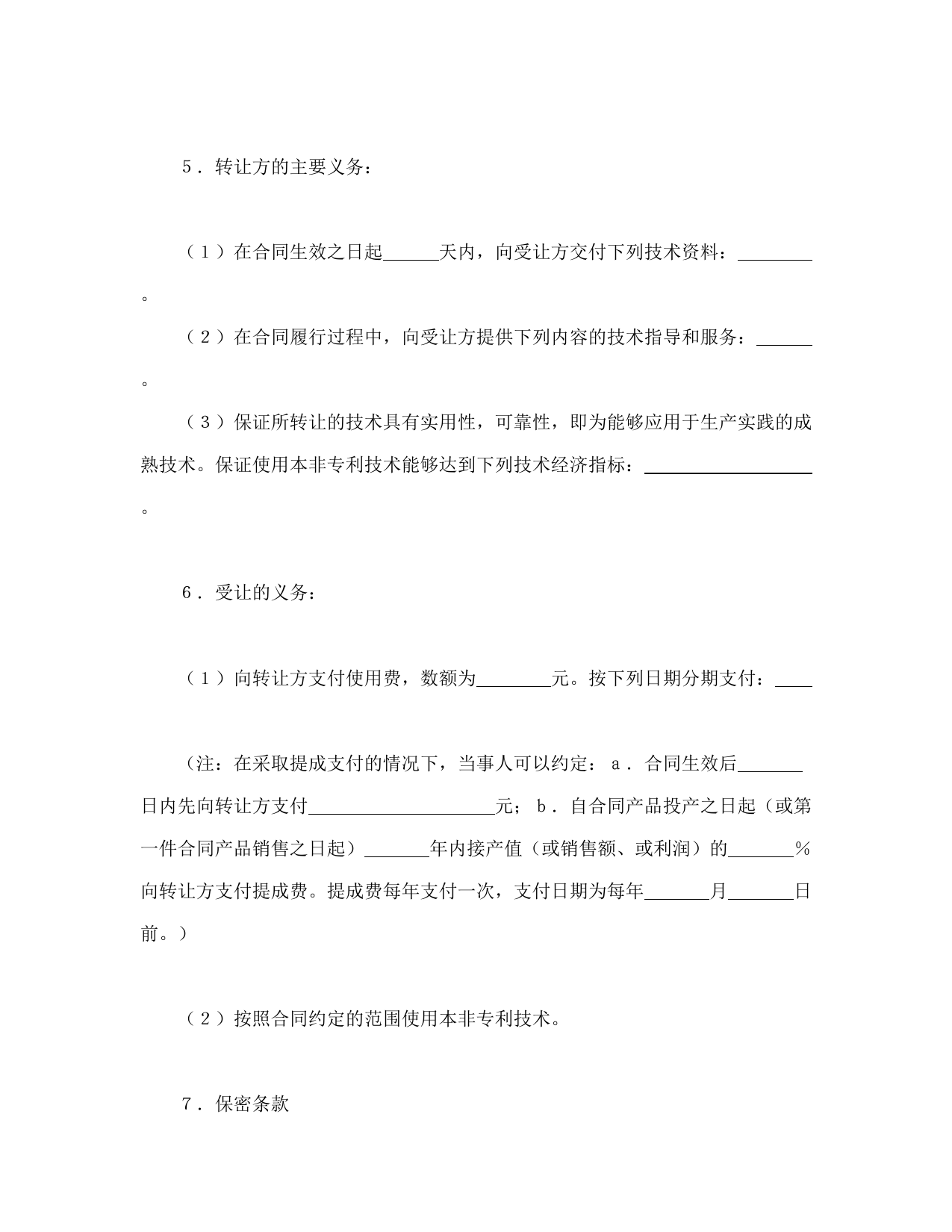 5．转让方的主要义务：

（1）在合同生效之日起______天内，向受让方交付下列技术资料：________。

（2）在合同履行过程中，向受让方提供下列内容的技术指导和服务：______。

（3）保证所转让的技术具有实用性，可靠性，即为能够应用于生产实践的成熟技术。保证使用本非专利技术能够达到下列技术经济指标：__________________。

6．受让的义务：

（1）向转让方支付使用费，数额为________元。按下列日期分期支付：____

（注：在采取提成支付的情况下，当事人可以约定：a．合同生效后_______日内先向转让方支付____________________元；b．自合同产品投产之日起（或第一件合同产品销售之日起）_______年内接产值（或销售额、或利润）的_______％向转让方支付提成费。提成费每年支付一次，支付日期为每年_______月_______日前。）

（2）按照合同约定的范围使用本非专利技术。

7．保密条款